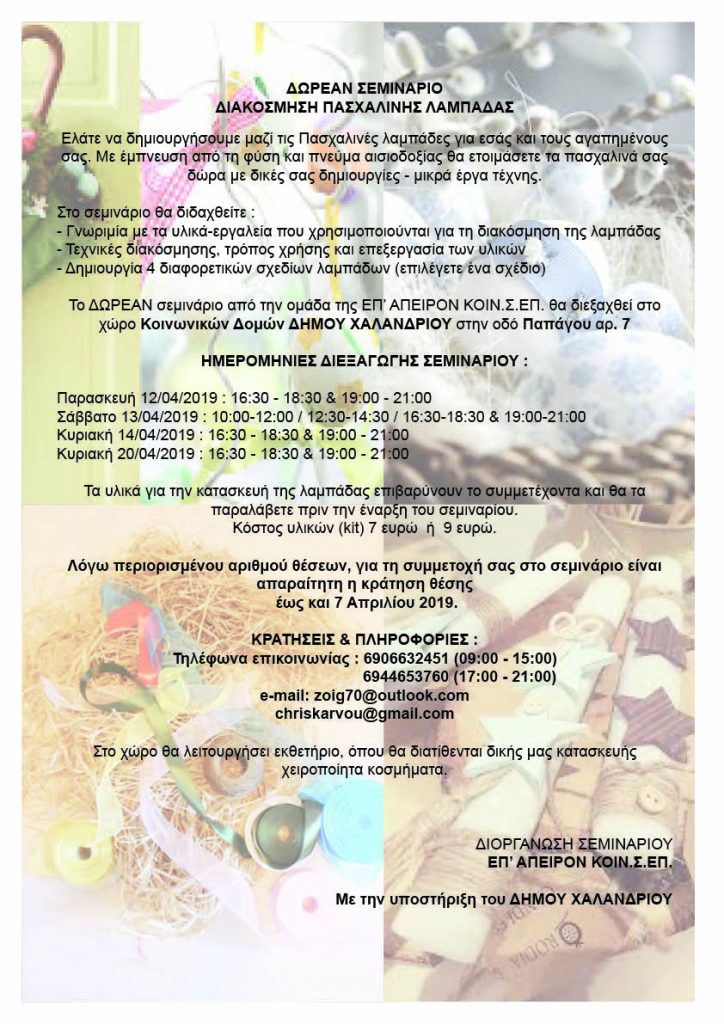 ΔΩΡΕΑΝ ΣΕΜΙΝΑΡΙΟ
ΔΙΑΚΟΣΜΗΣΗ ΠΑΣΧΑΛΙΝΗΣ ΛΑΜΠΑΔΑΣ

Ελάτε να δημιουργήσουμε μαζί τις Πασχαλινές λαμπάδες για εσάς και τους αγαπημένους σας. Με έμπνευση από τη φύση και πνεύμα αισιοδοξίας θα ετοιμάσετε τα πασχαλινά σας δώρα με δικές σας δημιουργίες - μικρά έργα τέχνης.

Στο σεμινάριο θα διδαχθείτε :
- Γνωριμία με τα υλικά-εργαλεία που χρησιμοποιούνται για τη διακόσμηση της λαμπάδας
- Τεχνικές διακόσμησης, τρόπος χρήσης και επεξεργασία των υλικών
- Δημιουργία 4 διαφορετικών σχεδίων λαμπάδων (επιλέγετε ένα σχέδιο)

Το ΔΩΡΕΑΝ σεμινάριο από την ομάδα της ΕΠ' ΑΠΕΙΡΟΝ ΚΟΙΝ.Σ.ΕΠ. θα διεξαχθεί στο χώρο Κοινωνικών Δομών ΔΗΜΟΥ ΧΑΛΑΝΔΡΙΟΥ στην οδό Παπάγου αρ. 7

ΗΜΕΡΟΜΗΝΙΕΣ ΔΙΕΞΑΓΩΓΗΣ ΣΕΜΙΝΑΡΙΟΥ :

Παρασκευή 12/04/2019 : 16:30 - 18:30 & 19:00 - 21:00
Σάββατο 13/04/2019 : 10:00-12:00 / 12:30-14:30 / 16:30-18:30 & 19:00-21:00
Κυριακή 14/04/2019 : 16:30 - 18:30 & 19:00 - 21:00
Κυριακή 20/04/2019 : 16:30 - 18:30 & 19:00 - 21:00

Τα υλικά για την κατασκευή της λαμπάδας επιβαρύνουν το συμμετέχοντα και θα τα παραλάβετε πριν την έναρξη του σεμιναρίου.
Κόστος υλικών (kit) 7 ευρώ ή 9 ευρώ.

Λόγω περιορισμένου αριθμού θέσεων, για τη συμμετοχή σας στο σεμινάριο είναι απαραίτητη η κράτηση θέσης
έως και 7 Απριλίου 2019.

ΚΡΑΤΗΣΕΙΣ & ΠΛΗΡΟΦΟΡΙΕΣ :
Τηλέφωνα επικοινωνίας : 6906632451 (09:00 - 15:00)
6944653760 (17:00 - 21:00)
e-mail: zoig70@outlook.com
chriskarvou@gmail.com

Στο χώρο θα λειτουργήσει εκθετήριο, όπου θα διατίθενται δικής μας κατασκευής χειροποίητα κοσμήματα.

ΔΙΟΡΓΑΝΩΣΗ ΣΕΜΙΝΑΡΙΟΥ
ΕΠ' ΑΠΕΙΡΟΝ ΚΟΙΝ.Σ.ΕΠ.

Με την υποστήριξη του ΔΗΜΟΥ ΧΑΛΑΝΔΡΙΟΥ